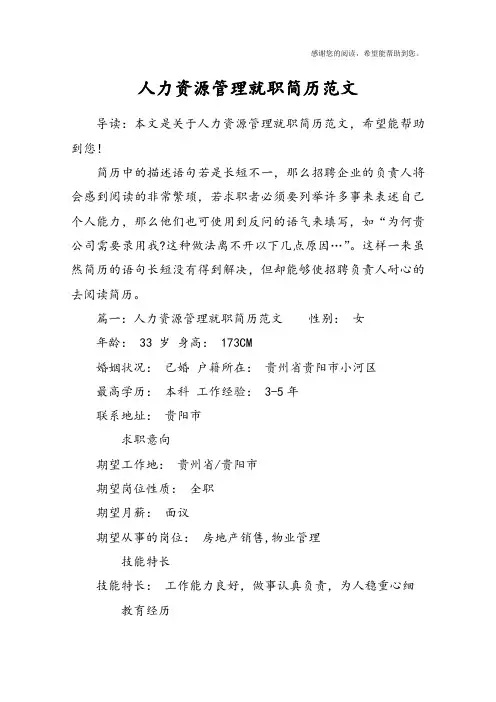 感谢您的阅读，希望能帮助到您。

人力资源管理就职简历范文

导读：本文是关于人力资源管理就职简历范文，希望能帮助到您！

简历中的描述语句若是长短不一，那么招聘企业的负责人将会感到阅读的非常繁琐，若求职者必须要列举许多事来表述自己个人能力，那么他们也可使用到反问的语气来填写，如“为何贵公司需要录用我?这种做法离不开以下几点原因…”。这样一来虽然简历的语句长短没有得到解决，但却能够使招聘负责人耐心的去阅读简历。

篇一：人力资源管理就职简历范文　　性别：　女

年龄：　33 岁　身高：　173CM

婚姻状况：　已婚　户籍所在：　贵州省贵阳市小河区

最高学历：　本科　工作经验：　3-5 年

联系地址：　贵阳市

求职意向

期望工作地：　贵州省/贵阳市

期望岗位性质：　全职

期望月薪：　面议

期望从事的岗位：　房地产销售,物业管理

技能特长

技能特长：　工作能力良好，做事认真负责，为人稳重心细

教育经历